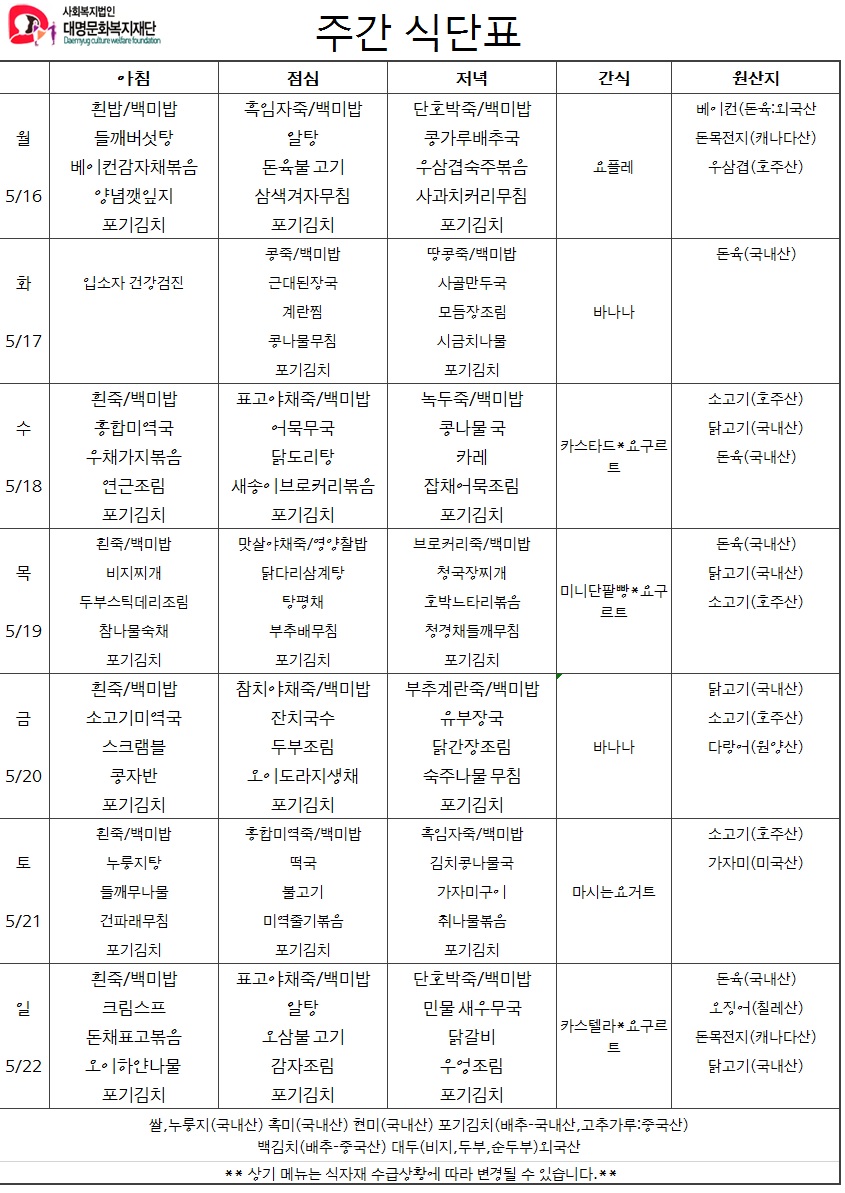 사회복지법인
대명문화복지재단
Daemyung culture welfare foundation

주간 식단표

| | 아침 | 점심 | 저녁 | 간식 | 원산지 |
|---|---|---|---|---|---|
| 월 5/16 | 흰밥/백미밥 들깨버섯탕 베이컨감자채볶음 양념깻잎지 포기김치 | 흑임자죽/백미밥 알탕 돈육불 고기 삼색겨자무침 포기김치 | 단호박죽/백미밥 콩가루배추국 우삼겹숙주볶음 사과치커리무침 포기김치 | 요플레 | 베이컨(돈육:외국산 돈목전지(캐나다산) 우삼겹(호주산) |
| 화 5/17 | 입소자 건강검진 | 콩죽/백미밥 근대된장국 계란찜 콩나물무침 포기김치 | 땅콩죽/백미밥 사골만두국 모듬장조림 시금치나물 포기김치 | 바나나 | 돈육(국내산) |
| 수 5/18 | 흰죽/백미밥 홍합미역국 우채가지볶음 연근조림 포기김치 | 표고야채죽/백미밥 어묵무국 닭도리탕 새송이브로커리볶음 포기김치 | 녹두죽/백미밥 콩나물 국 카레 잡채어묵조림 포기김치 | 카스타드*요구르트 | 소고기(호주산) 닭고기(국내산) 돈육(국내산) |
| 목 5/19 | 흰죽/백미밥 비지찌개 두부스틱데리조림 참나물숙채 포기김치 | 맛살야채죽/영양찰밥 닭다리삼계탕 탕평채 부추배무침 포기김치 | 브로커리죽/백미밥 청국장찌개 호박느타리볶음 청경채들깨무침 포기김치 | 미니단팥빵*요구르트 | 돈육(국내산) 닭고기(국내산) 소고기(호주산) |
| 금 5/20 | 흰죽/백미밥 소고기미역국 스크램블 콩자반 포기김치 | 참치야채죽/백미밥 잔치국수 두부조림 오이도라지생채 포기김치 | 부추계란죽/백미밥 유부장국 닭간장조림 숙주나물 무침 포기김치 | 바나나 | 닭고기(국내산) 소고기(호주산) 다랑어(원양산) |
| 토 5/21 | 흰죽/백미밥 누룽지탕 들깨무나물 건파래무침 포기김치 | 홍합미역죽/백미밥 떡국 불고기 미역줄기볶음 포기김치 | 흑임자죽/백미밥 김치콩나물국 가자미구이 취나물볶음 포기김치 | 마시는요거트 | 소고기(호주산) 가자미(미국산) |
| 일 5/22 | 흰죽/백미밥 크림스프 돈채표고볶음 오이하얀나물 포기김치 | 표고야채죽/백미밥 알탕 오삼불 고기 감자조림 포기김치 | 단호박죽/백미밥 민물 새우무국 닭갈비 우엉조림 포기김치 | 카스텔라*요구르트 | 돈육(국내산) 오징어(칠레산) 돈목전지(캐나다산) 닭고기(국내산) |

쌀,누룽지(국내산) 흑미(국내산) 현미(국내산) 포기김치(배추-국내산,고추가루:중국산) 백김치(배추-중국산) 대두(비지,두부,순두부)외국산

** 상기 메뉴는 식자재 수급상황에 따라 변경될 수 있습니다.**